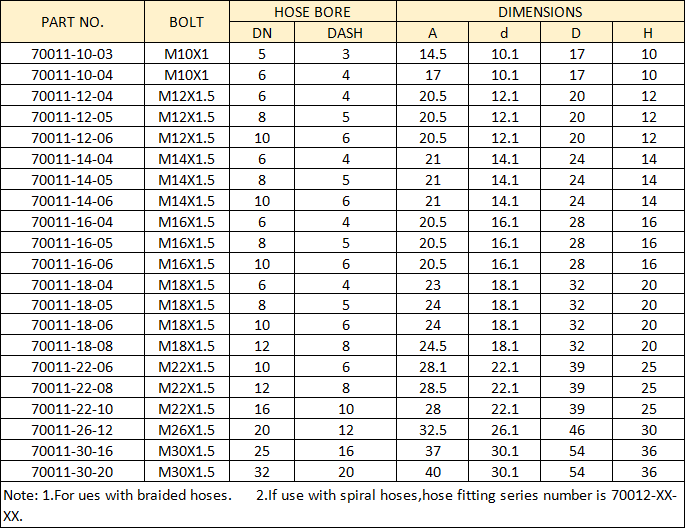 | PART NO. | BOLT | HOSE BORE |  | DIMENSIONS |  |  |  |
|---|---|---|---|---|---|---|---|
|  |  | DN | DASH | A | d | D | H |
| 70011-10-03 | M10X1 | 5 | 3 | 14.5 | 10.1 | 17 | 10 |
| 70011-10-04 | M10X1 | 6 | 4 | 17 | 10.1 | 17 | 10 |
| 70011-12-04 | M12X1.5 | 6 | 4 | 20.5 | 12.1 | 20 | 12 |
| 70011-12-05 | M12X1.5 | 8 | 5 | 20.5 | 12.1 | 20 | 12 |
| 70011-12-06 | M12X1.5 | 10 | 6 | 20.5 | 12.1 | 20 | 12 |
| 70011-14-04 | M14X1.5 | 6 | 4 | 21 | 14.1 | 24 | 14 |
| 70011-14-05 | M14X1.5 | 8 | 5 | 21 | 14.1 | 24 | 14 |
| 70011-14-06 | M14X1.5 | 10 | 6 | 21 | 14.1 | 24 | 14 |
| 70011-16-04 | M16X1.5 | 6 | 4 | 20.5 | 16.1 | 28 | 16 |
| 70011-16-05 | M16X1.5 | 8 | 5 | 20.5 | 16.1 | 28 | 16 |
| 70011-16-06 | M16X1.5 | 10 | 6 | 20.5 | 16.1 | 28 | 16 |
| 70011-18-04 | M18X1.5 | 6 | 4 | 23 | 18.1 | 32 | 20 |
| 70011-18-05 | M18X1.5 | 8 | 5 | 24 | 18.1 | 32 | 20 |
| 70011-18-06 | M18X1.5 | 10 | 6 | 24 | 18.1 | 32 | 20 |
| 70011-18-08 | M18X1.5 | 12 | 8 | 24.5 | 18.1 | 32 | 20 |
| 70011-22-06 | M22X1.5 | 10 | 6 | 28.1 | 22.1 | 39 | 25 |
| 70011-22-08 | M22X1.5 | 12 | 8 | 28.5 | 22.1 | 39 | 25 |
| 70011-22-10 | M22X1.5 | 16 | 10 | 28 | 22.1 | 39 | 25 |
| 70011-26-12 | M26X1.5 | 20 | 12 | 32.5 | 26.1 | 46 | 30 |
| 70011-30-16 | M30X1.5 | 25 | 16 | 37 | 30.1 | 54 | 36 |
| 70011-30-20 | M30X1.5 | 32 | 20 | 40 | 30.1 | 54 | 36 |

Note: 1.For ues with braided hoses.     2.If use with spiral hoses,hose fitting series number is 70012-XX-XX.